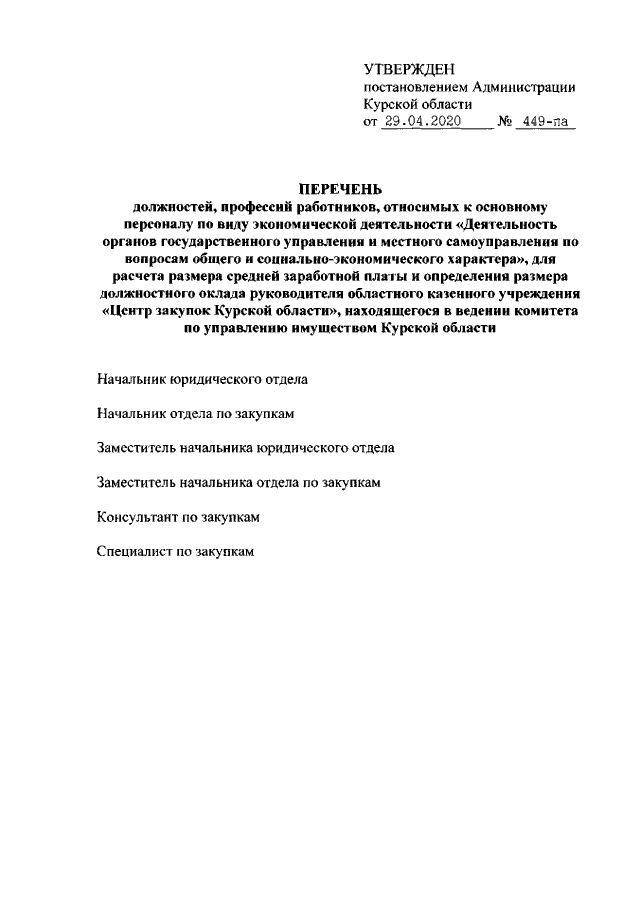 УТВЕРЖДЕН
постановлением Администрации
Курской области
от 29.04.2020 № 449-па

ПЕРЕЧЕНЬ
должностей, профессий работников, относимых к основному персоналу по виду экономической деятельности «Деятельность органов государственного управления и местного самоуправления по вопросам общего и социально-экономического характера», для расчета размера средней заработной платы и определения размера должностного оклада руководителя областного казенного учреждения «Центр закупок Курской области», находящегося в ведении комитета по управлению имуществом Курской области

Начальник юридического отдела

Начальник отдела по закупкам

Заместитель начальника юридического отдела

Заместитель начальника отдела по закупкам

Консультант по закупкам

Специалист по закупкам